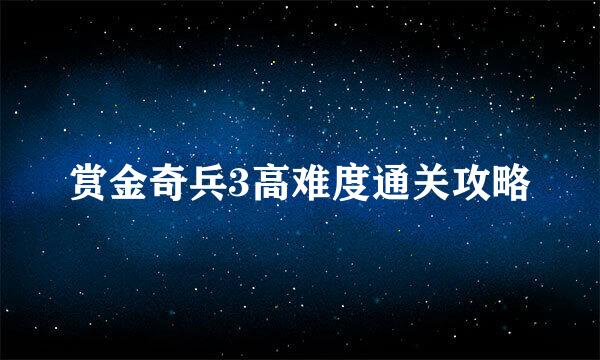 赏金奇兵3高难度通关攻略